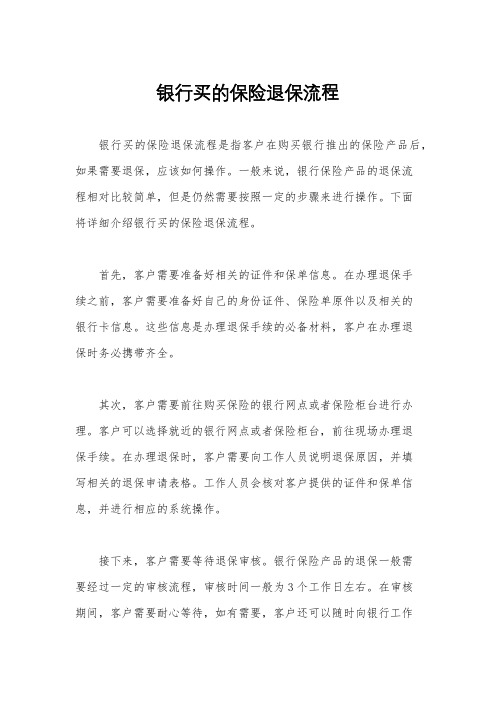 银行买的保险退保流程

银行买的保险退保流程是指客户在购买银行推出的保险产品后，如果需要退保，应该如何操作。一般来说，银行保险产品的退保流程相对比较简单，但是仍然需要按照一定的步骤来进行操作。下面将详细介绍银行买的保险退保流程。

首先，客户需要准备好相关的证件和保单信息。在办理退保手续之前，客户需要准备好自己的身份证件、保险单原件以及相关的银行卡信息。这些信息是办理退保手续的必备材料，客户在办理退保时务必携带齐全。

其次，客户需要前往购买保险的银行网点或者保险柜台进行办理。客户可以选择就近的银行网点或者保险柜台，前往现场办理退保手续。在办理退保时，客户需要向工作人员说明退保原因，并填写相关的退保申请表格。工作人员会核对客户提供的证件和保单信息，并进行相应的系统操作。

接下来，客户需要等待退保审核。银行保险产品的退保一般需要经过一定的审核流程，审核时间一般为3个工作日左右。在审核期间，客户需要耐心等待，如有需要，客户还可以随时向银行工作